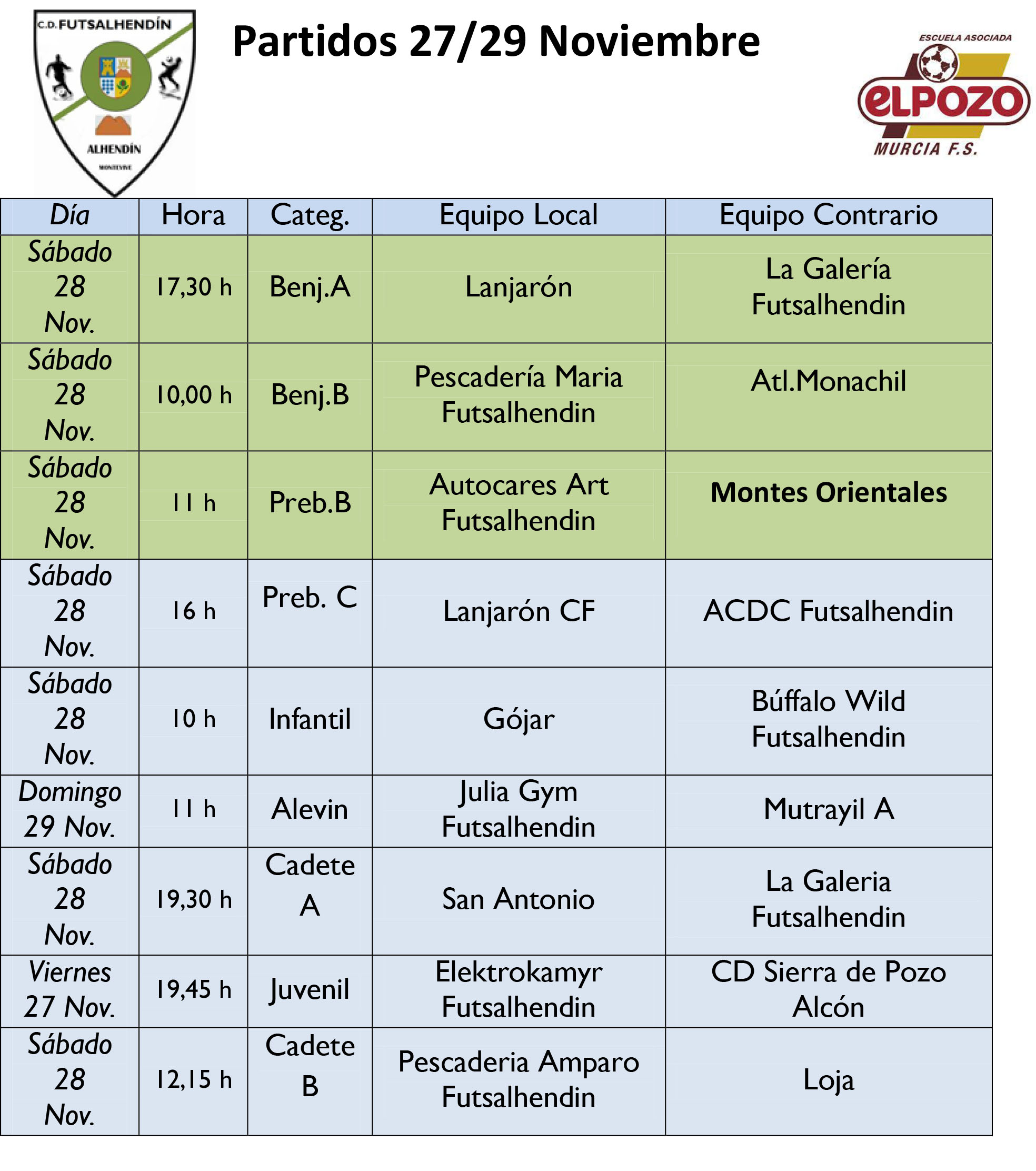 C.D. FUTSALHENDÍN
ALHENDÍN
MONTEVIVE

Partidos 27/29 Noviembre

ESCUELA ASOCIADA
ELPOZO
MURCIA F.S.

| Día | Hora | Categ. | Equipo Local | Equipo Contrario |
|---|---|---|---|---|
| Sábado 28 Nov. | 17,30 h | Benj.A | Lanjarón | La Galería Futsalhendin |
| Sábado 28 Nov. | 10,00 h | Benj.B | Pescadería Maria Futsalhendin | Atl.Monachil |
| Sábado 28 Nov. | 11 h | Preb.B | Autocares Art Futsalhendin | Montes Orientales |
| Sábado 28 Nov. | 16 h | Preb. C | Lanjarón CF | ACDC Futsalhendin |
| Sábado 28 Nov. | 10 h | Infantil | Gójar | Búffalo Wild Futsalhendin |
| Domingo 29 Nov. | 11 h | Alevin | Julia Gym Futsalhendin | Mutrayil A |
| Sábado 28 Nov. | 19,30 h | Cadete A | San Antonio | La Galeria Futsalhendin |
| Viernes 27 Nov. | 19,45 h | Juvenil | Elektrokamyr Futsalhendin | CD Sierra de Pozo Alcón |
| Sábado 28 Nov. | 12,15 h | Cadete B | Pescaderia Amparo Futsalhendin | Loja |